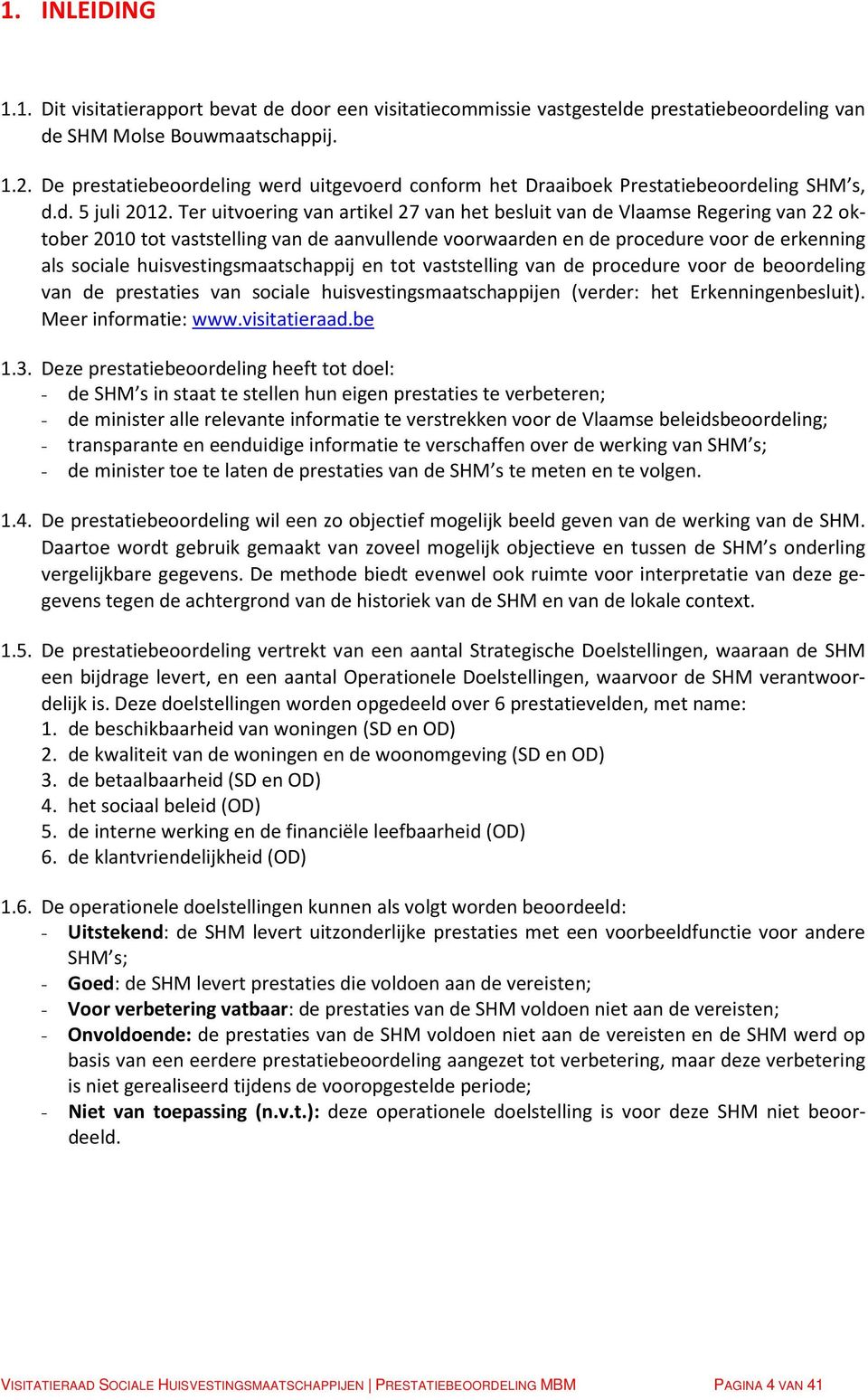 1. INLEIDING

1.1. Dit visitatierapport bevat de door een visitatiecommissie vastgestelde prestatiebeoordeling van de SHM Molse Bouwmaatschappij.

1.2. De prestatiebeoordeling werd uitgevoerd conform het Draaiboek Prestatiebeoordeling SHM's, d.d. 5 juli 2012. Ter uitvoering van artikel 27 van het besluit van de Vlaamse Regering van 22 oktober 2010 tot vaststelling van de aanvullende voorwaarden en de procedure voor de erkenning als sociale huisvestingsmaatschappij en tot vaststelling van de procedure voor de beoordeling van de prestaties van sociale huisvestingsmaatschappijen (verder: het Erkenningenbesluit). Meer informatie: www.visitatieraad.be

1.3. Deze prestatiebeoordeling heeft tot doel:
- de SHM's in staat te stellen hun eigen prestaties te verbeteren;
- de minister alle relevante informatie te verstrekken voor de Vlaamse beleidsbeoordeling;
- transparante en eenduidige informatie te verschaffen over de werking van SHM's;
- de minister toe te laten de prestaties van de SHM's te meten en te volgen.

1.4. De prestatiebeoordeling wil een zo objectief mogelijk beeld geven van de werking van de SHM. Daartoe wordt gebruik gemaakt van zoveel mogelijk objectieve en tussen de SHM's onderling vergelijkbare gegevens. De methode biedt evenwel ook ruimte voor interpretatie van deze gegevens tegen de achtergrond van de historiek van de SHM en van de lokale context.

1.5. De prestatiebeoordeling vertrekt van een aantal Strategische Doelstellingen, waaraan de SHM een bijdrage levert, en een aantal Operationele Doelstellingen, waarvoor de SHM verantwoordelijk is. Deze doelstellingen worden opgedeeld over 6 prestatievelden, met name:
1. de beschikbaarheid van woningen (SD en OD)
2. de kwaliteit van de woningen en de woonomgeving (SD en OD)
3. de betaalbaarheid (SD en OD)
4. het sociaal beleid (OD)
5. de interne werking en de financiële leefbaarheid (OD)
6. de klantvriendelijkheid (OD)

1.6. De operationele doelstellingen kunnen als volgt worden beoordeeld:
- Uitstekend: de SHM levert uitzonderlijke prestaties met een voorbeeldfunctie voor andere SHM's;
- Goed: de SHM levert prestaties die voldoen aan de vereisten;
- Voor verbetering vatbaar: de prestaties van de SHM voldoen niet aan de vereisten;
- Onvoldoende: de prestaties van de SHM voldoen niet aan de vereisten en de SHM werd op basis van een eerdere prestatiebeoordeling aangezet tot verbetering, maar deze verbetering is niet gerealiseerd tijdens de vooropgestelde periode;
- Niet van toepassing (n.v.t.): deze operationele doelstelling is voor deze SHM niet beoordeeld.

VISITATIERAAD SOCIALE HUISVESTINGSMAATSCHAPPIJEN | PRESTATIEBEOORDELING MBM PAGINA 4 VAN 41